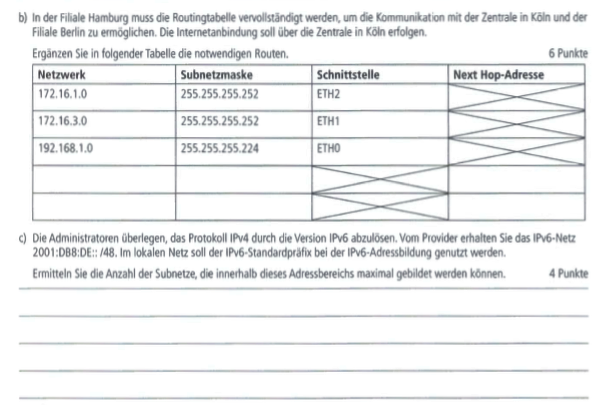 b) In der Filiale Hamburg muss die Routingtabelle vervollständigt werden, um die Kommunikation mit der Zentrale in Köln und der Filiale Berlin zu ermöglichen. Die Internetanbindung soll über die Zentrale in Köln erfolgen.

Ergänzen Sie in folgender Tabelle die notwendigen Routen. 6 Punkte

| Netzwerk | Subnetzmaske | Schnittstelle | Next Hop-Adresse |
|---|---|---|---|
| 172.16.1.0 | 255.255.255.252 | ETH2 | |
| 172.16.3.0 | 255.255.255.252 | ETH1 | |
| 192.168.1.0 | 255.255.255.224 | ETH0 | |
| | | | |
| | | | |

c) Die Administratoren überlegen, das Protokoll IPv4 durch die Version IPv6 abzulösen. Vom Provider erhalten Sie das IPv6-Netz 2001:DB8:DE:: /48. Im lokalen Netz soll der IPv6-Standardpräfix bei der IPv6-Adressbildung genutzt werden.

Ermitteln Sie die Anzahl der Subnetze, die innerhalb dieses Adressbereichs maximal gebildet werden können. 4 Punkte